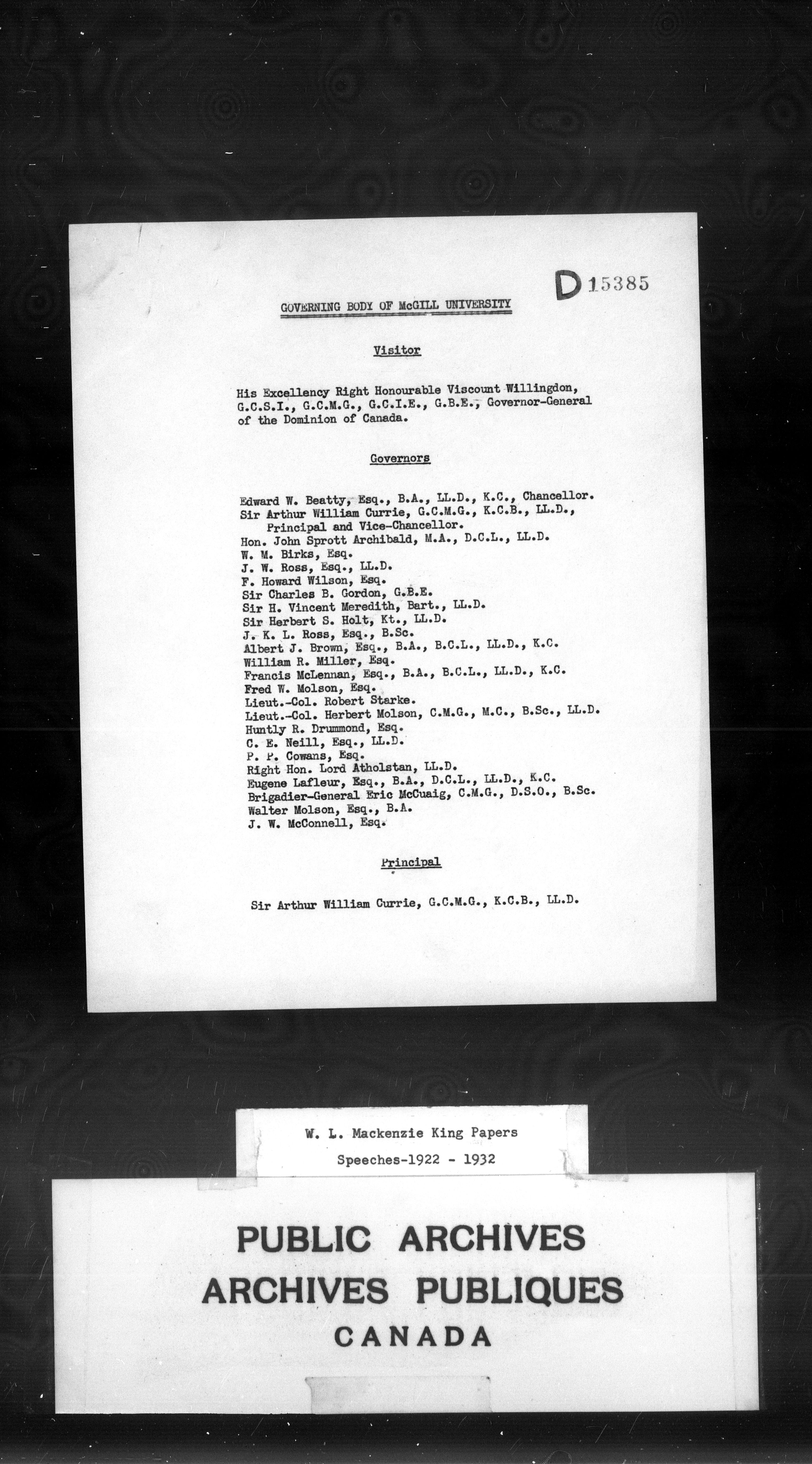 D 15385

GOVERNING BODY OF McGILL UNIVERSITY

Visitor

His Excellency Right Honourable Viscount Willingdon, G.C.S.I., G.C.M.G., G.C.I.E., G.B.E., Governor-General of the Dominion of Canada.

Governors

Edward W. Beatty, Esq., B.A., LL.D., K.C., Chancellor.
Sir Arthur William Currie, G.C.M.G., K.C.B., LL.D., Principal and Vice-Chancellor.
Hon. John Sprott Archibald, M.A., D.C.L., LL.D.
W. M. Birks, Esq.
J. W. Ross, Esq., LL.D.
F. Howard Wilson, Esq.
Sir Charles B. Gordon, G.B.E.
Sir H. Vincent Meredith, Bart., LL.D.
Sir Herbert S. Holt, Kt., LL.D.
J. K. L. Ross, Esq., B.Sc.
Albert J. Brown, Esq., B.A., B.C.L., LL.D., K.C.
William R. Miller, Esq.
Francis McLennan, Esq., B.A., B.C.L., LL.D., K.C.
Fred W. Molson, Esq.
Lieut.-Col. Robert Starke.
Lieut.-Col. Herbert Molson, C.M.G., M.C., B.Sc., LL.D.
Huntly R. Drummond, Esq.
C. E. Neill, Esq., LL.D.
P. P. Cowans, Esq.
Right Hon. Lord Atholstan, LL.D.
Eugene Lafleur, Esq., B.A., D.C.L., LL.D., K.C.
Brigadier-General Eric McCuaig, C.M.G., D.S.O., B.Sc.
Walter Molson, Esq., B.A.
J. W. McConnell, Esq.

Principal

Sir Arthur William Currie, G.C.M.G., K.C.B., LL.D.

W. L. Mackenzie King Papers
Speeches-1922 - 1932

PUBLIC ARCHIVES
ARCHIVES PUBLIQUES
CANADA